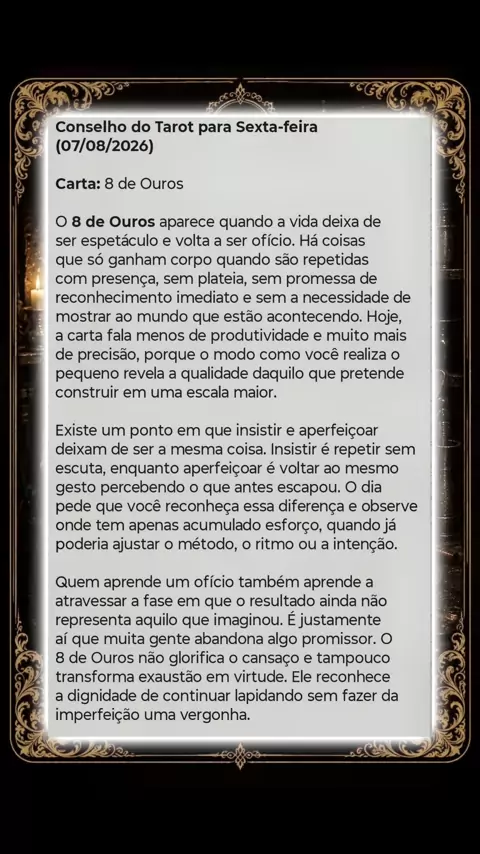 Conselho do Tarot para Sexta-feira (07/08/2026)

Carta: 8 de Ouros

O 8 de Ouros aparece quando a vida deixa de ser espetáculo e volta a ser ofício. Há coisas que só ganham corpo quando são repetidas com presença, sem plateia, sem promessa de reconhecimento imediato e sem a necessidade de mostrar ao mundo que estão acontecendo. Hoje, a carta fala menos de produtividade e muito mais de precisão, porque o modo como você realiza o pequeno revela a qualidade daquilo que pretende construir em uma escala maior.

Existe um ponto em que insistir e aperfeiçoar deixam de ser a mesma coisa. Insistir é repetir sem escuta, enquanto aperfeiçoar é voltar ao mesmo gesto percebendo o que antes escapou. O dia pede que você reconheça essa diferença e observe onde tem apenas acumulado esforço, quando já poderia ajustar o método, o ritmo ou a intenção.

Quem aprende um ofício também aprende a atravessar a fase em que o resultado ainda não representa aquilo que imaginou. É justamente aí que muita gente abandona algo promissor. O 8 de Ouros não glorifica o cansaço e tampouco transforma exaustão em virtude. Ele reconhece a dignidade de continuar lapidando sem fazer da imperfeição uma vergonha.